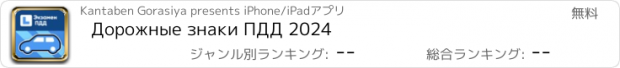 L Экзамен ПДД

Kantaben Gorasiya presents iPhone/iPadアプリ

無料

Дорожные знаки ПДД 2024

ジャンル別ランキング: --

総合ランキング: --